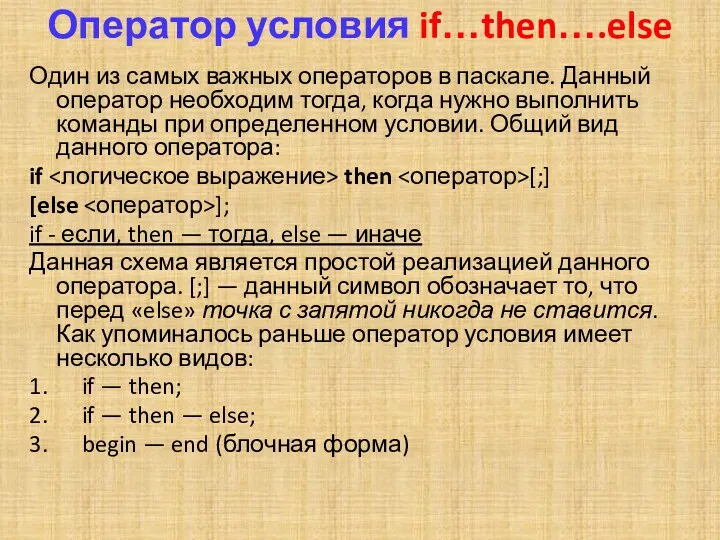 Оператор условия if…then….else

Один из самых важных операторов в паскале. Данный оператор необходим тогда, когда нужно выполнить команды при определенном условии. Общий вид данного оператора:

if <логическое выражение> then <оператор>[;]

[else <оператор>];

if - если, then — тогда, else — иначе

Данная схема является простой реализацией данного оператора. [;] — данный символ обозначает то, что перед «else» точка с запятой никогда не ставится. Как упоминалось раньше оператор условия имеет несколько видов:

1. if — then;
2. if — then — else;
3. begin — end (блочная форма)